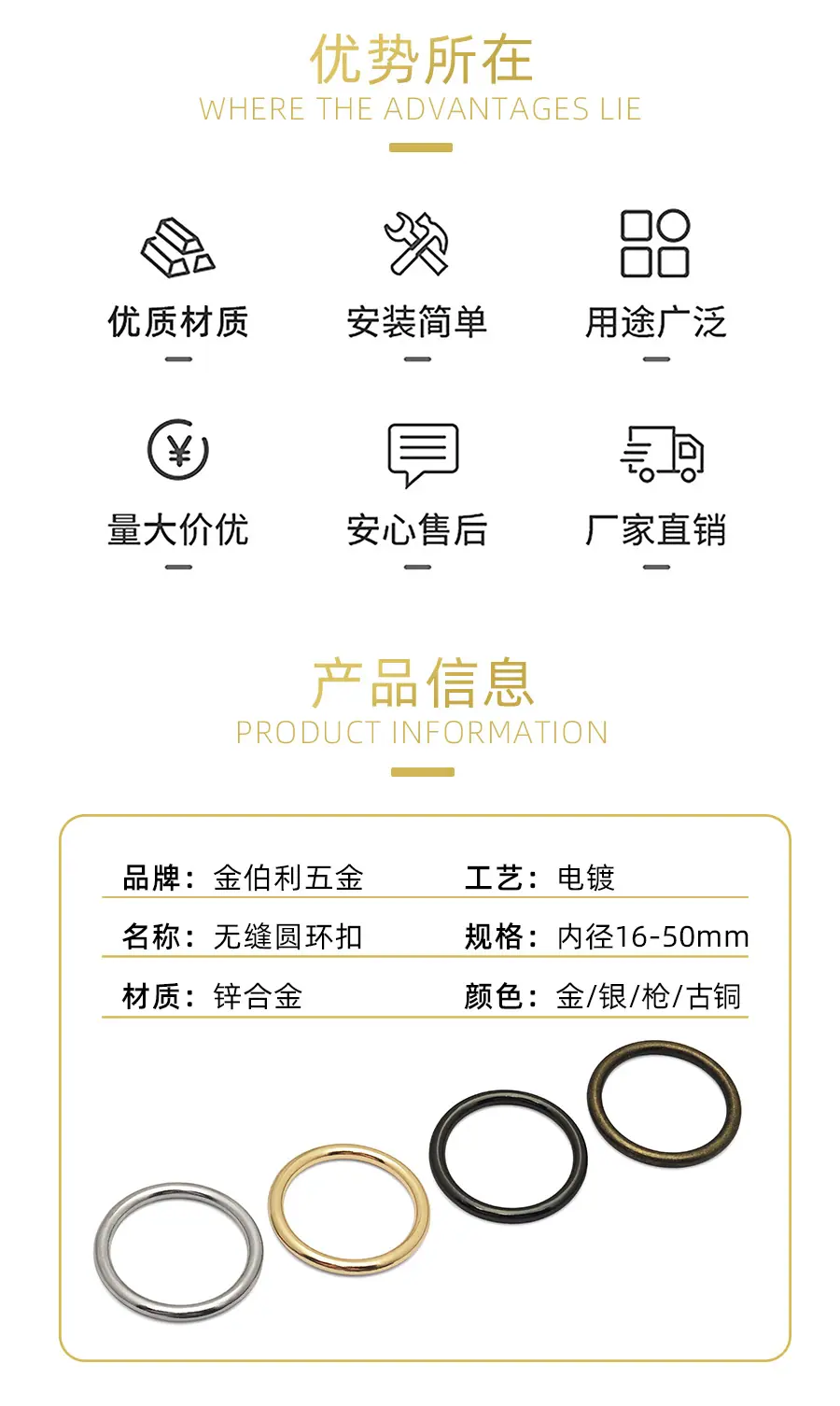 优势所在
WHERE THE ADVANTAGES LIE

优质材质

安装简单

用途广泛

量大价优

安心售后

厂家直销

产品信息
PRODUCT INFORMATION

品牌：金伯利五金
工艺：电镀
名称：无缝圆环扣
规格：内径16-50mm
材质：锌合金
颜色：金/银/枪/古铜